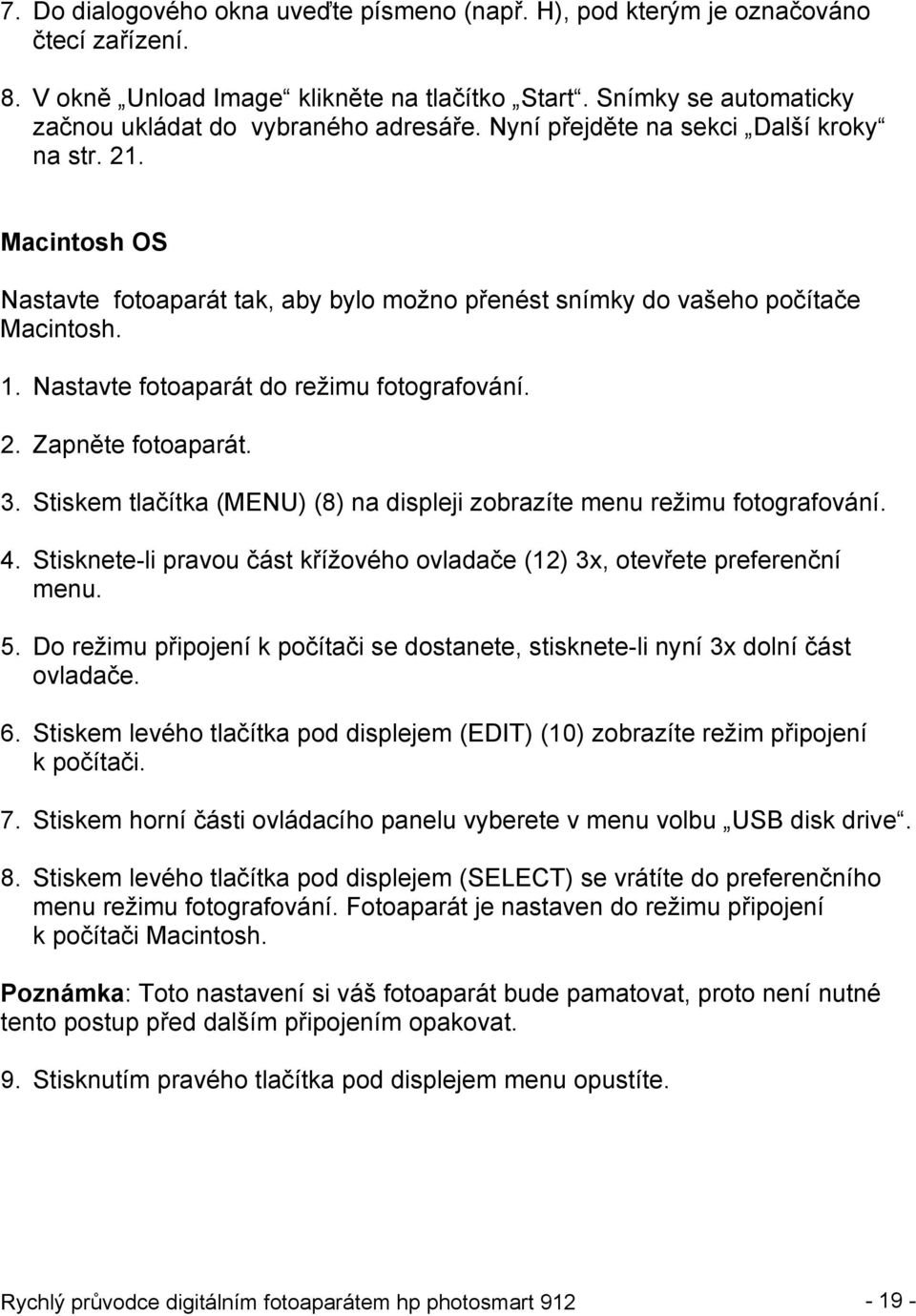 7. Do dialogového okna uveďte písmeno (např. H), pod kterým je označováno čtecí zařízení.

8. V okně „Unload Image“ klikněte na tlačítko „Start“. Snímky se automaticky začnou ukládat do vybraného adresáře. Nyní přejděte na sekci „Další kroky“ na str. 21.

Macintosh OS

Nastavte fotoaparát tak, aby bylo možno přenést snímky do vašeho počítače Macintosh.

1. Nastavte fotoaparát do režimu fotografování.

2. Zapněte fotoaparát.

3. Stiskem tlačítka (MENU) (8) na displeji zobrazíte menu režimu fotografování.

4. Stisknete-li pravou část křížového ovladače (12) 3x, otevřete preferenční menu.

5. Do režimu připojení k počítači se dostanete, stisknete-li nyní 3x dolní část ovladače.

6. Stiskem levého tlačítka pod displejem (EDIT) (10) zobrazíte režim připojení k počítači.

7. Stiskem horní části ovládacího panelu vyberete v menu volbu „USB disk drive“.

8. Stiskem levého tlačítka pod displejem (SELECT) se vrátíte do preferenčního menu režimu fotografování. Fotoaparát je nastaven do režimu připojení k počítači Macintosh.

Poznámka: Toto nastavení si váš fotoaparát bude pamatovat, proto není nutné tento postup před dalším připojením opakovat.

9. Stisknutím pravého tlačítka pod displejem menu opustíte.

Rychlý průvodce digitálním fotoaparátem hp photosmart 912 - 19 -